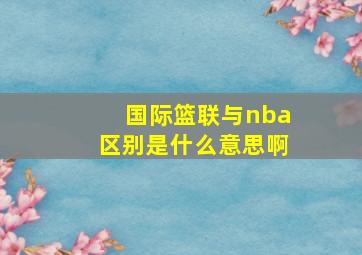 国际篮联与nba区别是什么意思啊